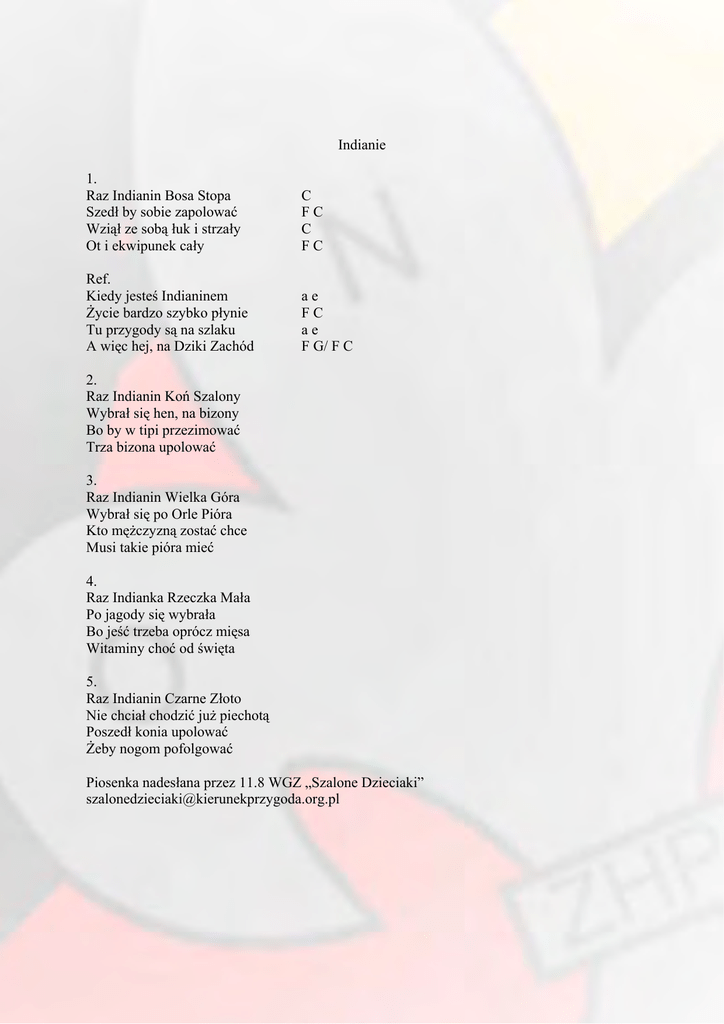 Indianie

1.
Raz Indianin Bosa Stopa C
Szedł by sobie zapolować F C
Wziął ze sobą łuk i strzały C
Ot i ekwipunek cały F C

Ref.
Kiedy jesteś Indianinem a e
Życie bardzo szybko płynie F C
Tu przygody są na szlaku a e
A więc hej, na Dziki Zachód F G/ F C

2.
Raz Indianin Koń Szalony
Wybrał się hen, na bizony
Bo by w tipi przezimować
Trza bizona upolować

3.
Raz Indianin Wielka Góra
Wybrał się po Orle Pióra
Kto mężczyzną zostać chce
Musi takie pióra mieć

4.
Raz Indianka Rzeczka Mała
Po jagody się wybrała
Bo jeść trzeba oprócz mięsa
Witaminy choć od święta

5.
Raz Indianin Czarne Złoto
Nie chciał chodzić już piechotą
Poszedł konia upolować
Żeby nogom pofolgować

Piosenka nadesłana przez 11.8 WGZ „Szalone Dzieciaki"
szalonedzieciaki@kierunekprzygoda.org.pl

ZHP